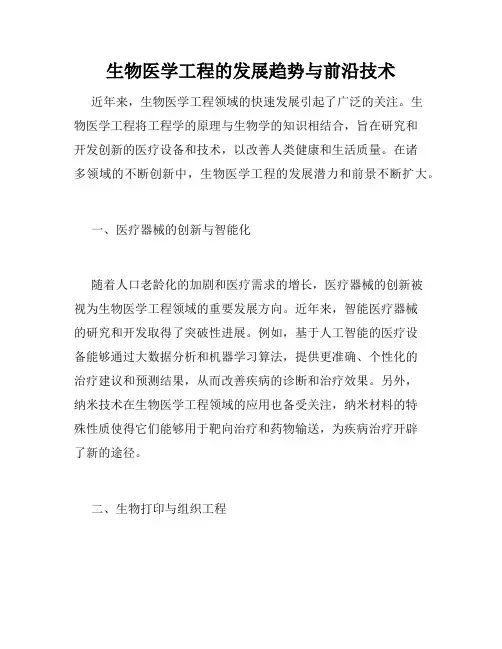 生物医学工程的发展趋势与前沿技术

近年来，生物医学工程领域的快速发展引起了广泛的关注。生物医学工程将工程学的原理与生物学的知识相结合，旨在研究和开发创新的医疗设备和技术，以改善人类健康和生活质量。在诸多领域的不断创新中，生物医学工程的发展潜力和前景不断扩大。

一、医疗器械的创新与智能化

随着人口老龄化的加剧和医疗需求的增长，医疗器械的创新被视为生物医学工程领域的重要发展方向。近年来，智能医疗器械的研究和开发取得了突破性进展。例如，基于人工智能的医疗设备能够通过大数据分析和机器学习算法，提供更准确、个性化的治疗建议和预测结果，从而改善疾病的诊断和治疗效果。另外，纳米技术在生物医学工程领域的应用也备受关注，纳米材料的特殊性质使得它们能够用于靶向治疗和药物输送，为疾病治疗开辟了新的途径。

二、生物打印与组织工程